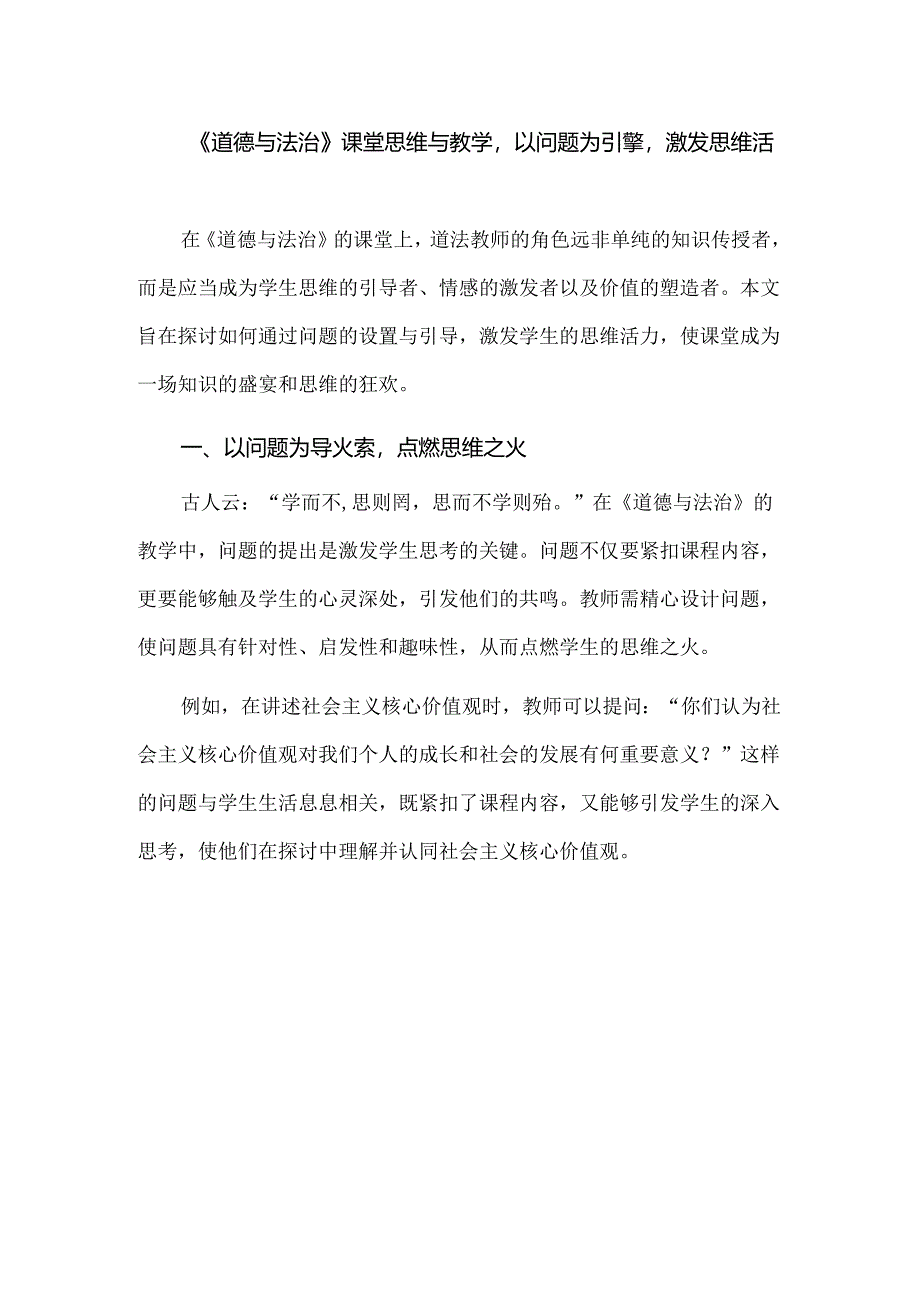 《道德与法治》课堂思维与教学，以问题为引擎，激发思维活

在《道德与法治》的课堂上，道法教师的角色远非单纯的知识传授者，而是应当成为学生思维的引导者、情感的激发者以及价值的塑造者。本文旨在探讨如何通过问题的设置与引导，激发学生的思维活力，使课堂成为一场知识的盛宴和思维的狂欢。

一、以问题为导火索，点燃思维之火

古人云：“学而不,思则罔，思而不学则殆。”在《道德与法治》的教学中，问题的提出是激发学生思考的关键。问题不仅要紧扣课程内容，更要能够触及学生的心灵深处，引发他们的共鸣。教师需精心设计问题，使问题具有针对性、启发性和趣味性，从而点燃学生的思维之火。

例如，在讲述社会主义核心价值观时，教师可以提问：“你们认为社会主义核心价值观对我们个人的成长和社会的发展有何重要意义？”这样的问题与学生生活息息相关，既紧扣了课程内容，又能够引发学生的深入思考，使他们在探讨中理解并认同社会主义核心价值观。